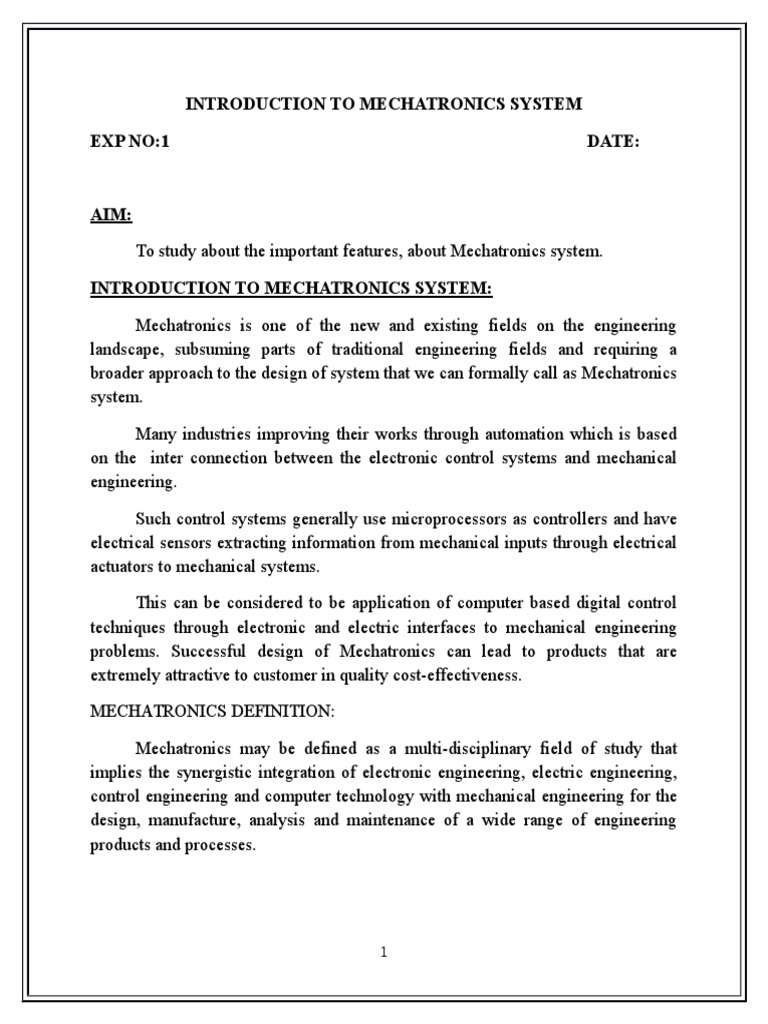 INTRODUCTION TO MECHATRONICS SYSTEM

EXP NO:1 DATE:

AIM:

To study about the important features, about Mechatronics system.

INTRODUCTION TO MECHATRONICS SYSTEM:

Mechatronics is one of the new and existing fields on the engineering landscape, subsuming parts of traditional engineering fields and requiring a broader approach to the design of system that we can formally call as Mechatronics system.

Many industries improving their works through automation which is based on the inter connection between the electronic control systems and mechanical engineering.

Such control systems generally use microprocessors as controllers and have electrical sensors extracting information from mechanical inputs through electrical actuators to mechanical systems.

This can be considered to be application of computer based digital control techniques through electronic and electric interfaces to mechanical engineering problems. Successful design of Mechatronics can lead to products that are extremely attractive to customer in quality cost-effectiveness.

MECHATRONICS DEFINITION:

Mechatronics may be defined as a multi-disciplinary field of study that implies the synergistic integration of electronic engineering, electric engineering, control engineering and computer technology with mechanical engineering for the design, manufacture, analysis and maintenance of a wide range of engineering products and processes.

1